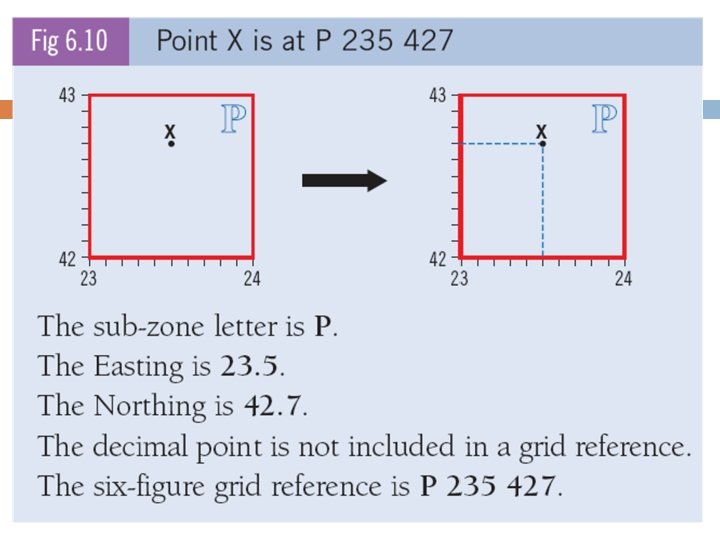 Fig 6.10 Point X is at P 235 427

43
X
P
42
23
24

43
X
P
42
23
24

The sub-zone letter is P.

The Easting is 23.5.

The Northing is 42.7.

The decimal point is not included in a grid reference.

The six-figure grid reference is P 235 427.